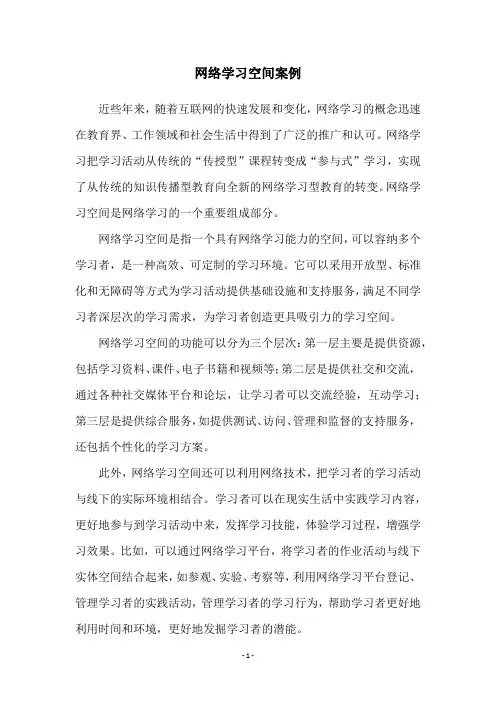 网络学习空间案例

近些年来，随着互联网的快速发展和变化，网络学习的概念迅速在教育界、工作领域和社会生活中得到了广泛的推广和认可。网络学习把学习活动从传统的“传授型”课程转变成“参与式”学习，实现了从传统的知识传播型教育向全新的网络学习型教育的转变。网络学习空间是网络学习的一个重要组成部分。

网络学习空间是指一个具有网络学习能力的空间，可以容纳多个学习者，是一种高效、可定制的学习环境。它可以采用开放型、标准化和无障碍等方式为学习活动提供基础设施和支持服务，满足不同学习者深层次的学习需求，为学习者创造更具吸引力的学习空间。

网络学习空间的功能可以分为三个层次：第一层主要是提供资源，包括学习资料、课件、电子书籍和视频等；第二层是提供社交和交流，通过各种社交媒体平台和论坛，让学习者可以交流经验，互动学习；第三层是提供综合服务，如提供测试、访问、管理和监督的支持服务，还包括个性化的学习方案。

此外，网络学习空间还可以利用网络技术，把学习者的学习活动与线下的实际环境相结合。学习者可以在现实生活中实践学习内容，更好地参与到学习活动中来，发挥学习技能，体验学习过程，增强学习效果。比如，可以通过网络学习平台，将学习者的作业活动与线下实体空间结合起来，如参观、实验、考察等，利用网络学习平台登记、管理学习者的实践活动，管理学习者的学习行为，帮助学习者更好地利用时间和环境，更好地发掘学习者的潜能。

- 1 -